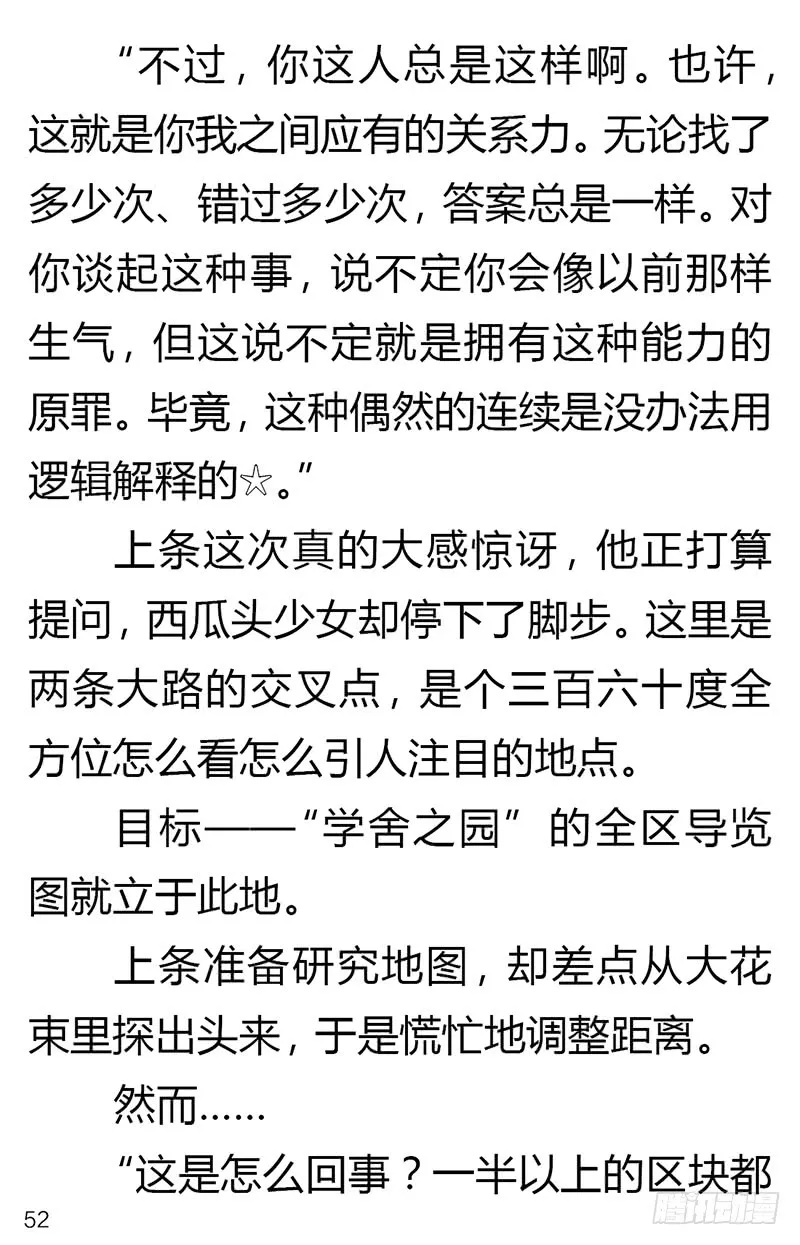 “不过，你这人总是这样啊。也许，这就是你我之间应有的关系力。无论找了多少次、错过多少次，答案总是一样。对你谈起这种事，说不定你会像以前那样生气，但这说不定就是拥有这种能力的原罪。毕竟，这种偶然的连续是没办法用逻辑解释的☆。”

上条这次真的大感惊讶，他正打算提问，西瓜头少女却停下了脚步。这里是两条大路的交叉点，是个三百六十度全方位怎么看怎么引人注目的地点。

目标——“学舍之园”的全区导览图就立于此地。

上条准备研究地图，却差点从大花束里探出头来，于是慌忙地调整距离。

然而……

“这是怎么回事？一半以上的区块都

52

腾讯动漫